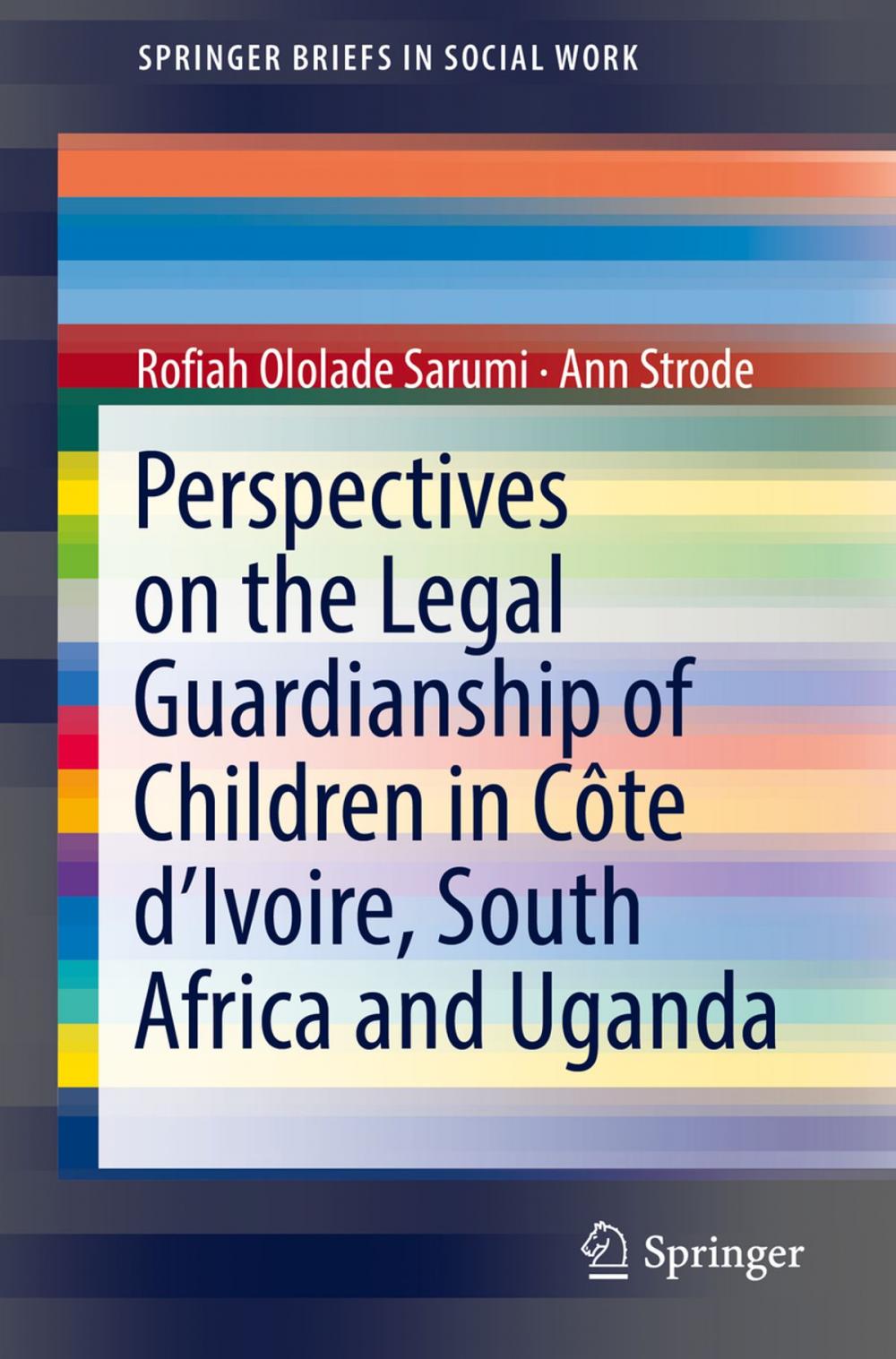 SPRINGER BRIEFS IN SOCIAL WORK

Rofiah Ololade Sarumi · Ann Strode

Perspectives on the Legal Guardianship of Children in Côte d'Ivoire, South Africa and Uganda

Springer